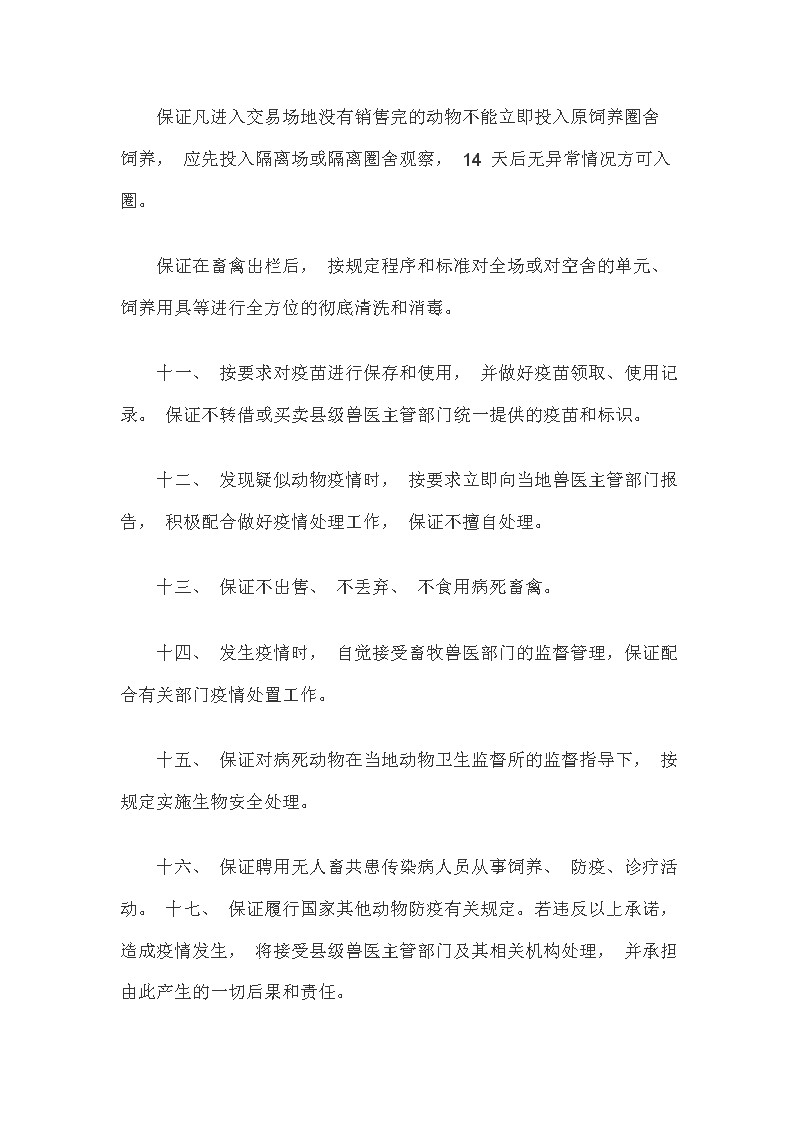 保证凡进入交易场地没有销售完的动物不能立即投入原饲养圈舍饲养， 应先投入隔离场或隔离圈舍观察， 14 天后无异常情况方可入圈。

保证在畜禽出栏后， 按规定程序和标准对全场或对空舍的单元、饲养用具等进行全方位的彻底清洗和消毒。

十一、 按要求对疫苗进行保存和使用， 并做好疫苗领取、使用记录。 保证不转借或买卖县级兽医主管部门统一提供的疫苗和标识。

十二、 发现疑似动物疫情时， 按要求立即向当地兽医主管部门报告， 积极配合做好疫情处理工作， 保证不擅自处理。

十三、 保证不出售、 不丢弃、 不食用病死畜禽。

十四、 发生疫情时， 自觉接受畜牧兽医部门的监督管理，保证配合有关部门疫情处置工作。

十五、 保证对病死动物在当地动物卫生监督所的监督指导下， 按规定实施生物安全处理。

十六、 保证聘用无人畜共患传染病人员从事饲养、 防疫、诊疗活动。 十七、 保证履行国家其他动物防疫有关规定。若违反以上承诺，造成疫情发生， 将接受县级兽医主管部门及其相关机构处理， 并承担由此产生的一切后果和责任。